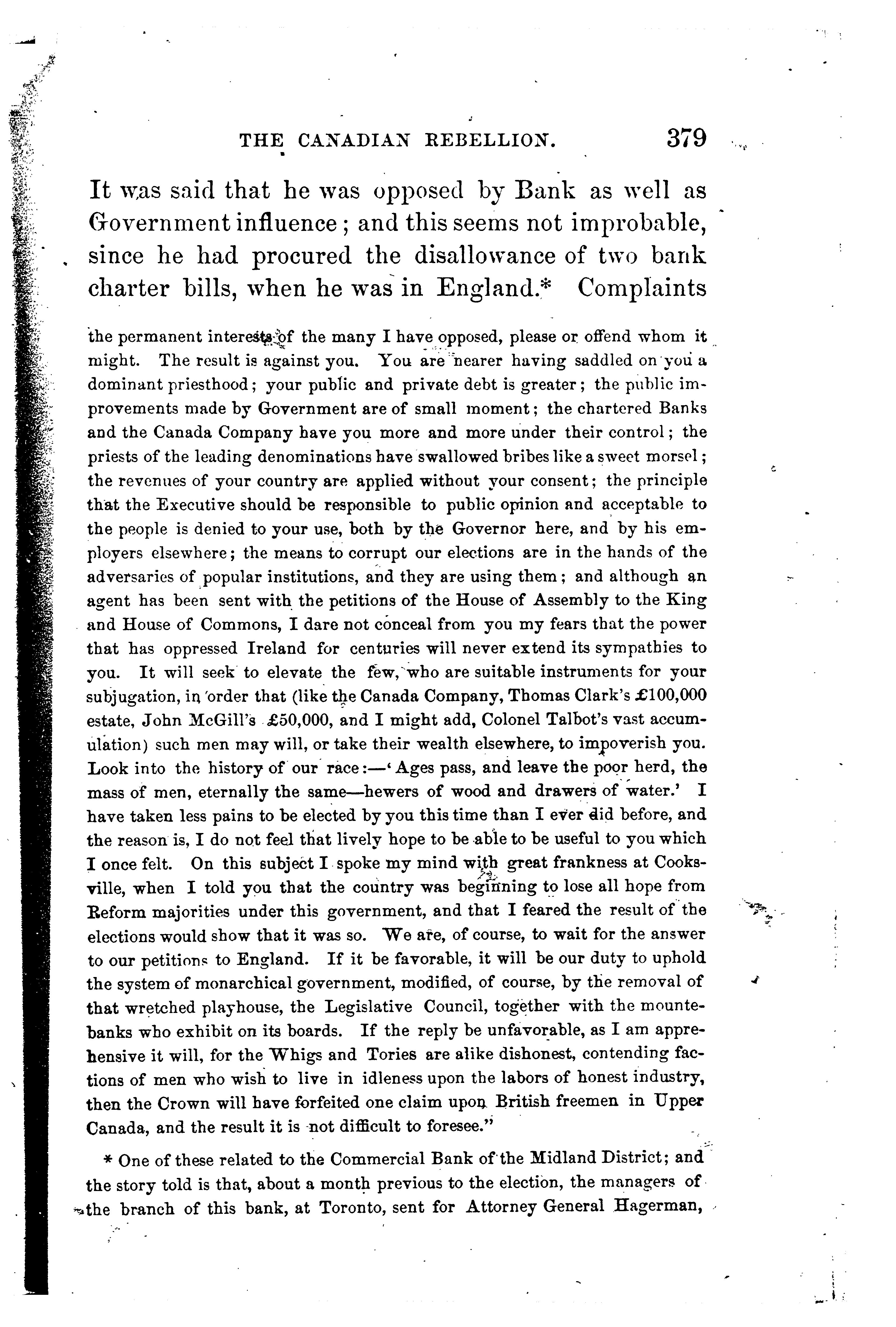 THE CANADIAN REBELLION. 379

It was said that he was opposed by Bank as well as Government influence; and this seems not improbable, since he had procured the disallowance of two bank charter bills, when he was in England.* Complaints

the permanent interests of the many I have opposed, please or offend whom it might. The result is against you. You are nearer having saddled on you a dominant priesthood; your public and private debt is greater; the public improvements made by Government are of small moment; the chartered Banks and the Canada Company have you more and more under their control; the priests of the leading denominations have swallowed bribes like a sweet morsel; the revenues of your country are applied without your consent; the principle that the Executive should be responsible to public opinion and acceptable to the people is denied to your use, both by the Governor here, and by his employers elsewhere; the means to corrupt our elections are in the hands of the adversaries of popular institutions, and they are using them; and although an agent has been sent with the petitions of the House of Assembly to the King and House of Commons, I dare not conceal from you my fears that the power that has oppressed Ireland for centuries will never extend its sympathies to you. It will seek to elevate the few, who are suitable instruments for your subjugation, in order that (like the Canada Company, Thomas Clark's £100,000 estate, John McGill's £50,000, and I might add, Colonel Talbot's vast accumulation) such men may will, or take their wealth elsewhere, to impoverish you. Look into the history of our race:—'Ages pass, and leave the poor herd, the mass of men, eternally the same—hewers of wood and drawers of water.' I have taken less pains to be elected by you this time than I ever did before, and the reason is, I do not feel that lively hope to be able to be useful to you which I once felt. On this subject I spoke my mind with great frankness at Cooksville, when I told you that the country was beginning to lose all hope from Reform majorities under this government, and that I feared the result of the elections would show that it was so. We are, of course, to wait for the answer to our petitions to England. If it be favorable, it will be our duty to uphold the system of monarchical government, modified, of course, by the removal of that wretched playhouse, the Legislative Council, together with the mountebanks who exhibit on its boards. If the reply be unfavorable, as I am apprehensive it will, for the Whigs and Tories are alike dishonest, contending factions of men who wish to live in idleness upon the labors of honest industry, then the Crown will have forfeited one claim upon British freemen in Upper Canada, and the result it is not difficult to foresee."

* One of these related to the Commercial Bank of the Midland District; and the story told is that, about a month previous to the election, the managers of the branch of this bank, at Toronto, sent for Attorney General Hagerman,